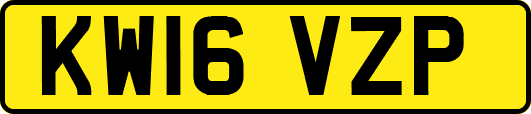 KW16 VZP